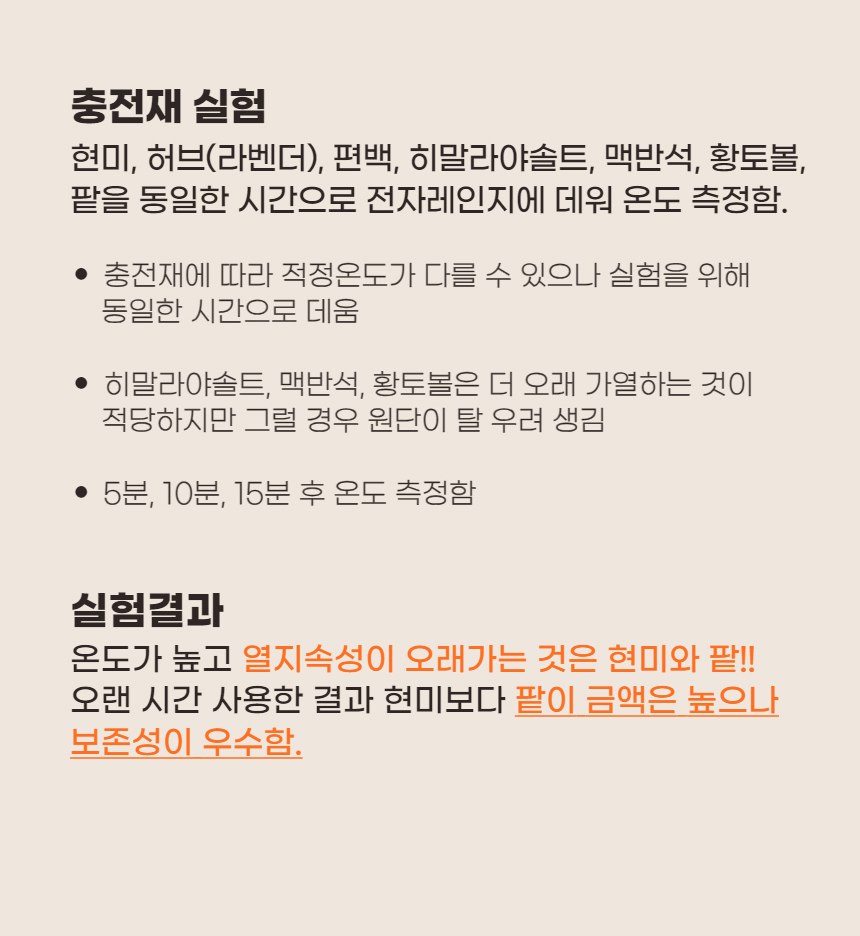 충전재 실험

현미, 허브(라벤더), 편백, 히말라야솔트, 맥반석, 황토볼, 팥을 동일한 시간으로 전자레인지에 데워 온도 측정함.

• 충전재에 따라 적정온도가 다를 수 있으나 실험을 위해 동일한 시간으로 데움

• 히말라야솔트, 맥반석, 황토볼은 더 오래 가열하는 것이 적당하지만 그럴 경우 원단이 탈 우려 생김

• 5분, 10분, 15분 후 온도 측정함

실험결과

온도가 높고 열지속성이 오래가는 것은 현미와 팥!! 오랜 시간 사용한 결과 현미보다 팥이 금액은 높으나 보존성이 우수함.